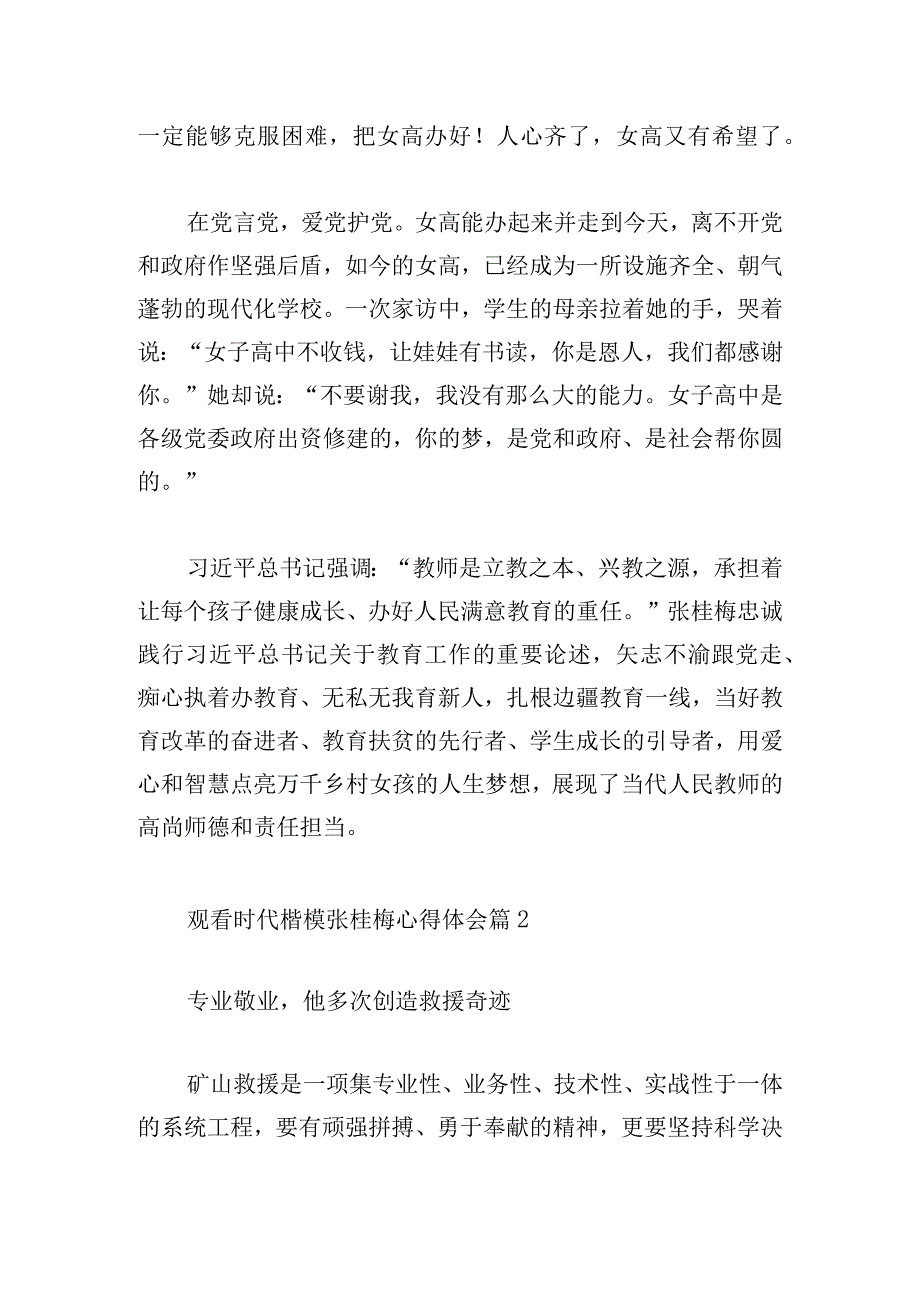 一定能够克服困难，把女高办好！人心齐了，女高又有希望了。

在党言党，爱党护党。女高能办起来并走到今天，离不开党和政府作坚强后盾，如今的女高，已经成为一所设施齐全、朝气蓬勃的现代化学校。一次家访中，学生的母亲拉着她的手，哭着说：“女子高中不收钱，让娃娃有书读，你是恩人，我们都感谢你。”她却说：“不要谢我，我没有那么大的能力。女子高中是各级党委政府出资修建的，你的梦，是党和政府、是社会帮你圆的。”

习近平总书记强调：“教师是立教之本、兴教之源，承担着让每个孩子健康成长、办好人民满意教育的重任。”张桂梅忠诚践行习近平总书记关于教育工作的重要论述，矢志不渝跟党走、痴心执着办教育、无私无我育新人，扎根边疆教育一线，当好教育改革的奋进者、教育扶贫的先行者、学生成长的引导者，用爱心和智慧点亮万千乡村女孩的人生梦想，展现了当代人民教师的高尚师德和责任担当。

观看时代楷模张桂梅心得体会篇2

专业敬业，他多次创造救援奇迹

矿山救援是一项集专业性、业务性、技术性、实战性于一体的系统工程，要有顽强拼搏、勇于奉献的精神，更要坚持科学决